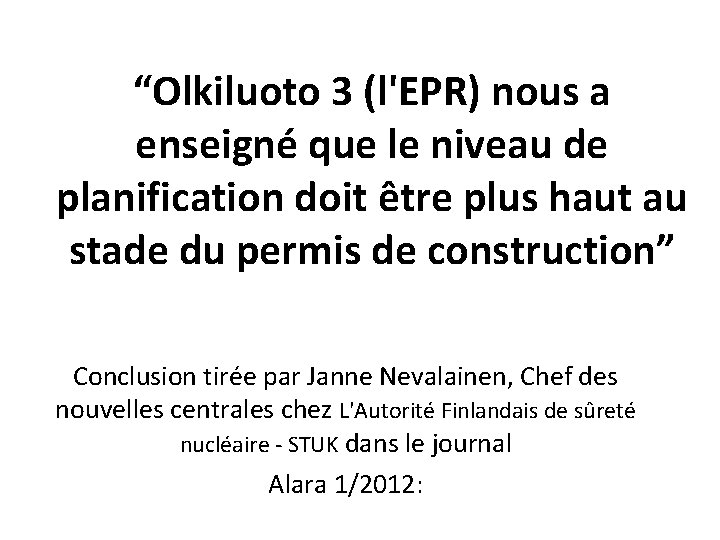 “Olkiluoto 3 (l'EPR) nous a enseigné que le niveau de planification doit être plus haut au stade du permis de construction”

Conclusion tirée par Janne Nevalainen, Chef des nouvelles centrales chez L'Autorité Finlandais de sûreté nucléaire - STUK dans le journal Alara 1/2012: